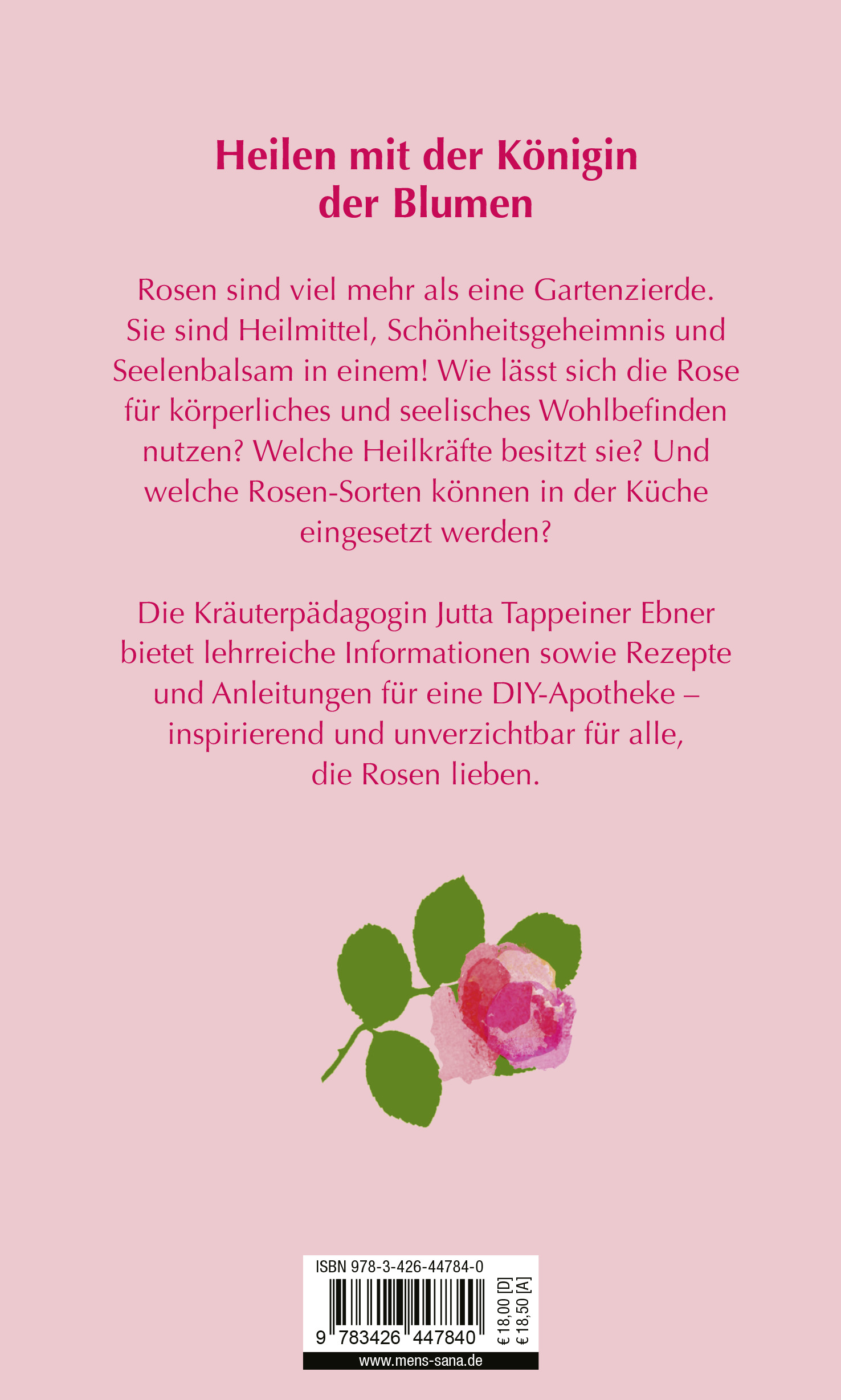 Heilen mit der Königin der Blumen

Rosen sind viel mehr als eine Gartenzierde. Sie sind Heilmittel, Schönheitsgeheimnis und Seelenbalsam in einem! Wie lässt sich die Rose für körperliches und seelisches Wohlbefinden nutzen? Welche Heilkräfte besitzt sie? Und welche Rosen-Sorten können in der Küche eingesetzt werden?

Die Kräuterpädagogin Jutta Tappeiner Ebner bietet lehrreiche Informationen sowie Rezepte und Anleitungen für eine DIY-Apotheke – inspirierend und unverzichtbar für alle, die Rosen lieben.

ISBN 978-3-426-44784-0

9 783426 447840

€ 18,00 [D]
€ 18,50 [A]

www.mens-sana.de